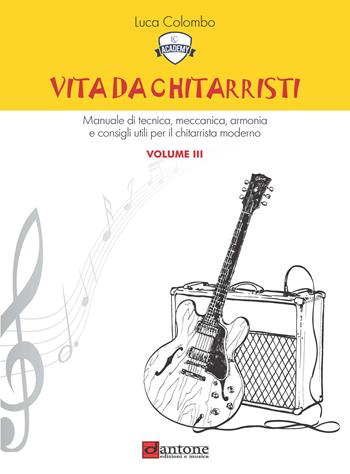 Luca Colombo

LC
ACADEMY

VITA DA CHITARRISTI

Manuale di tecnica, meccanica, armonia e consigli utili per il chitarrista moderno

VOLUME III

dantone
edizioni e musica